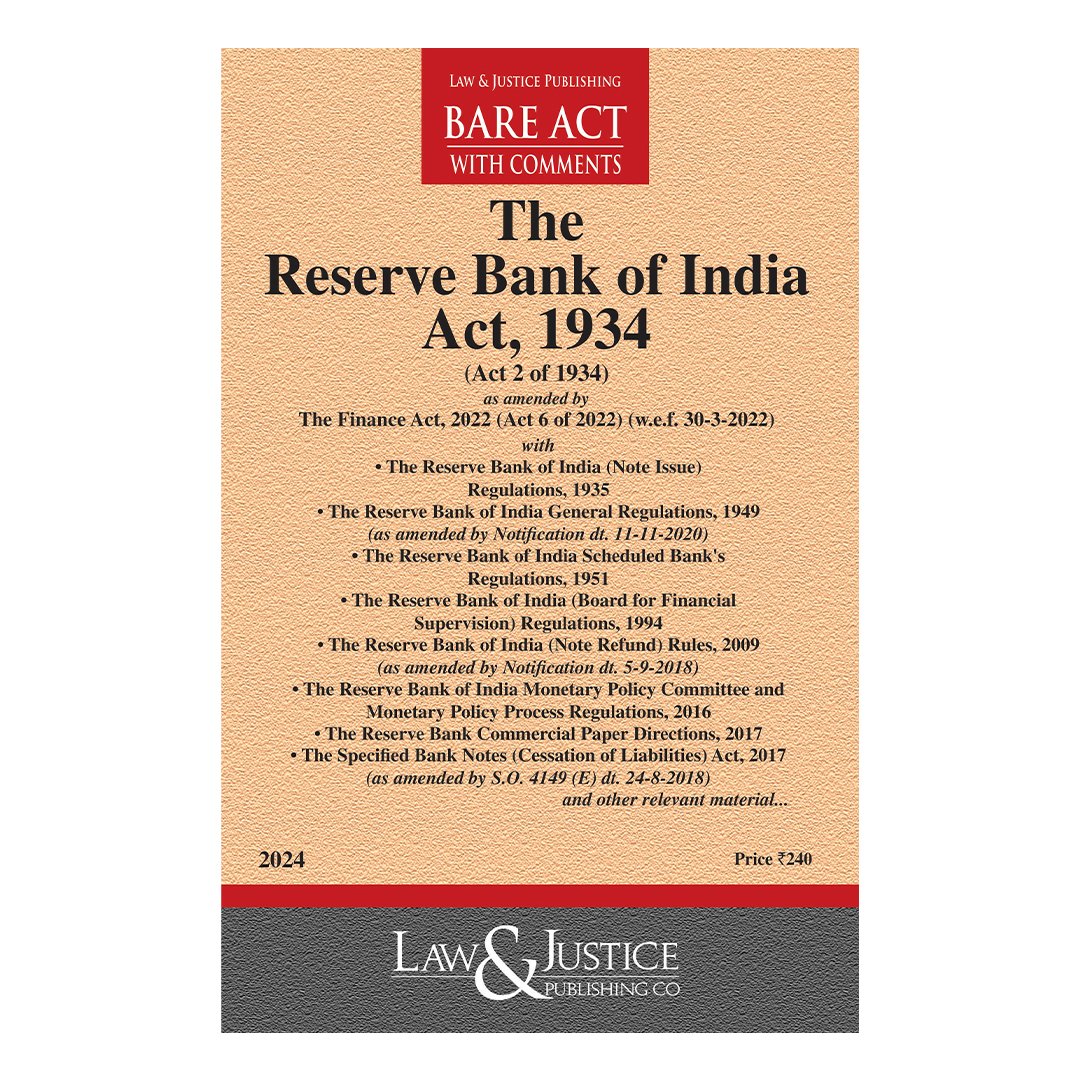 LAW & JUSTICE PUBLISHING
BARE ACT
WITH COMMENTS

The
Reserve Bank of India
Act, 1934
(Act 2 of 1934)
as amended by
The Finance Act, 2022 (Act 6 of 2022) (w.e.f. 30-3-2022)
with
• The Reserve Bank of India (Note Issue) Regulations, 1935
• The Reserve Bank of India General Regulations, 1949
(as amended by Notification dt. 11-11-2020)
• The Reserve Bank of India Scheduled Bank's Regulations, 1951
• The Reserve Bank of India (Board for Financial Supervision) Regulations, 1994
• The Reserve Bank of India (Note Refund) Rules, 2009
(as amended by Notification dt. 5-9-2018)
• The Reserve Bank of India Monetary Policy Committee and Monetary Policy Process Regulations, 2016
• The Reserve Bank Commercial Paper Directions, 2017
• The Specified Bank Notes (Cessation of Liabilities) Act, 2017
(as amended by S.O. 4149 (E) dt. 24-8-2018)
and other relevant material...

2024

Price ₹240

LAW & JUSTICE
PUBLISHING CO